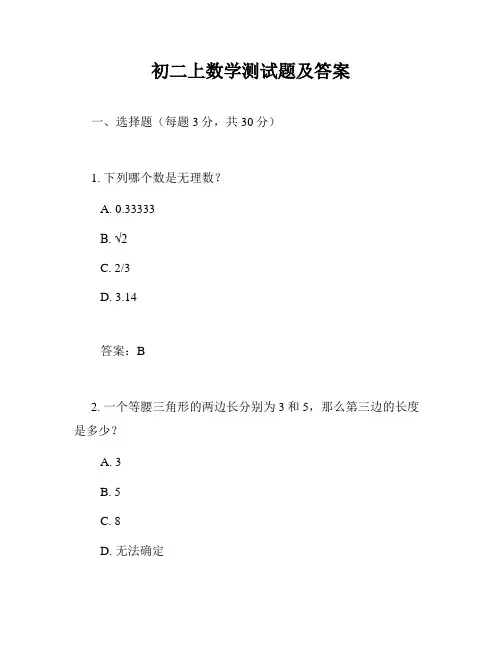 初二上数学测试题及答案

一、选择题（每题 3 分，共 30 分）

1. 下列哪个数是无理数？

A. 0.33333

B. $\sqrt{2}$

C. 2/3

D. 3.14

答案：B

2. 一个等腰三角形的两边长分别为 3 和 5，那么第三边的长度是多少？

A. 3

B. 5

C. 8

D. 无法确定